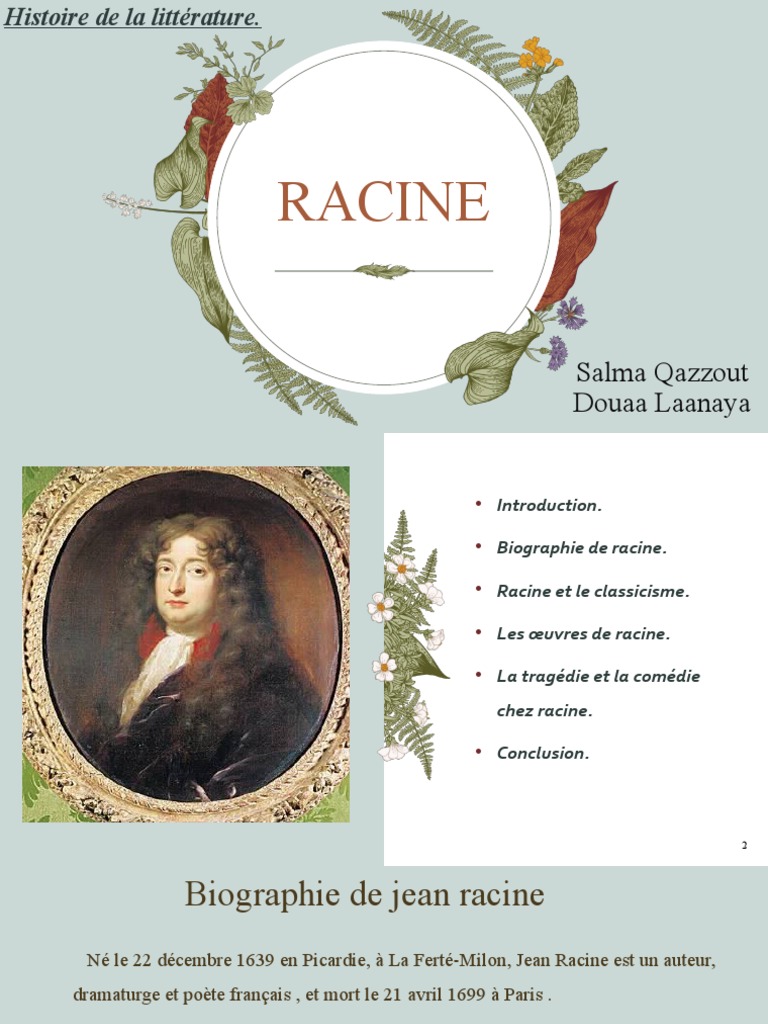 Histoire de la littérature.

RACINE

Salma Qazzout
Douaa Laanaya

• Introduction.
• Biographie de racine.
• Racine et le classicisme.
• Les œuvres de racine.
• La tragédie et la comédie chez racine.
• Conclusion.

2

Biographie de jean racine

Né le 22 décembre 1639 en Picardie, à La Ferté-Milon, Jean Racine est un auteur, dramaturge et poète français , et mort le 21 avril 1699 à Paris .